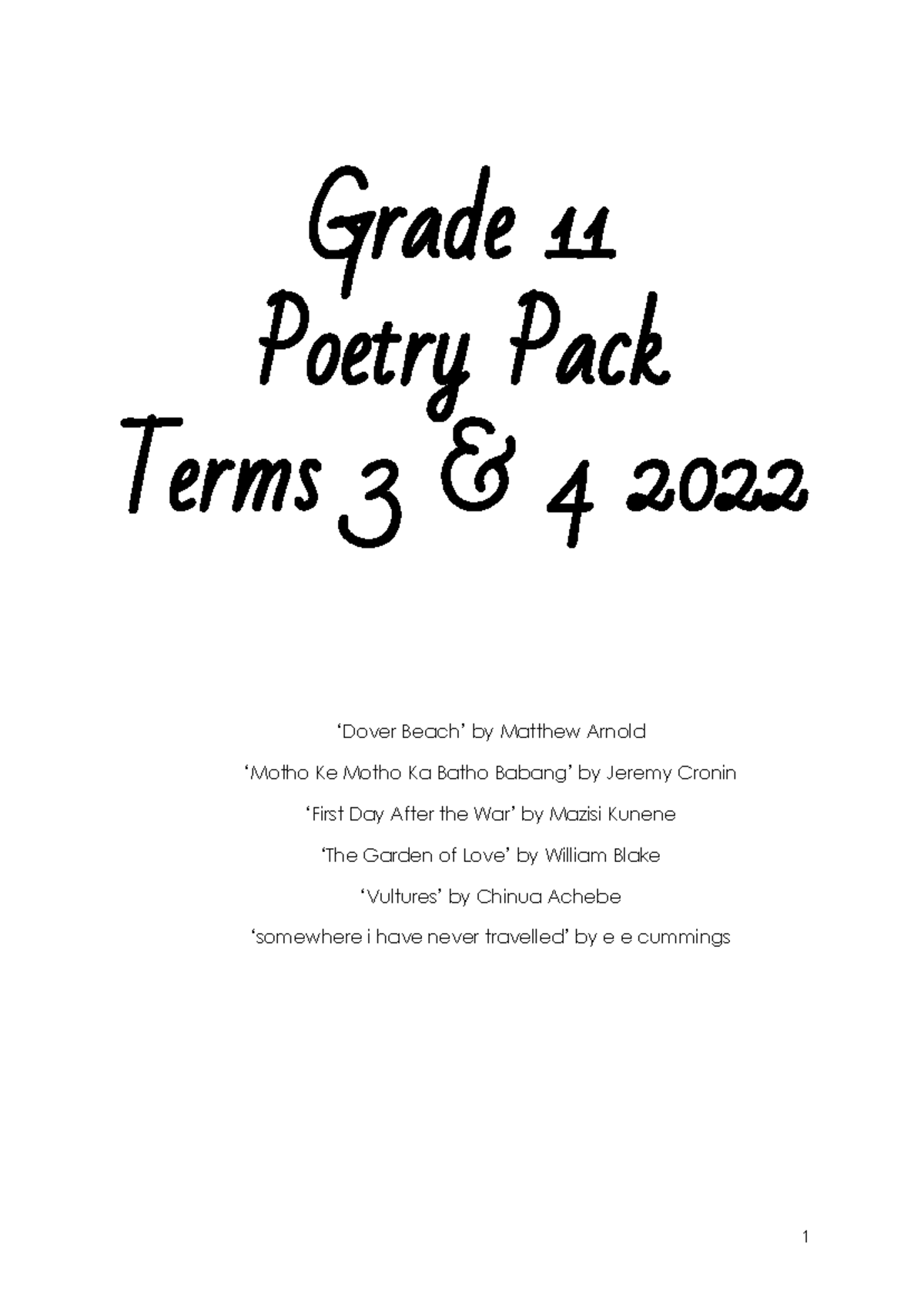 Grade 11
Poetry Pack
Terms 3 & 4 2022

'Dover Beach' by Matthew Arnold

'Motho Ke Motho Ka Batho Babang' by Jeremy Cronin

'First Day After the War' by Mazisi Kunene

'The Garden of Love' by William Blake

'Vultures' by Chinua Achebe

'somewhere i have never travelled' by e e cummings

1